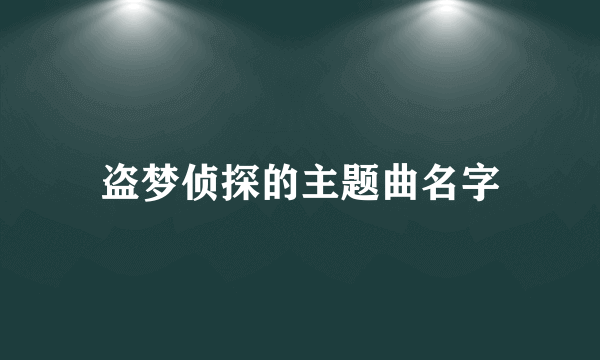 盗梦侦探的主题曲名字